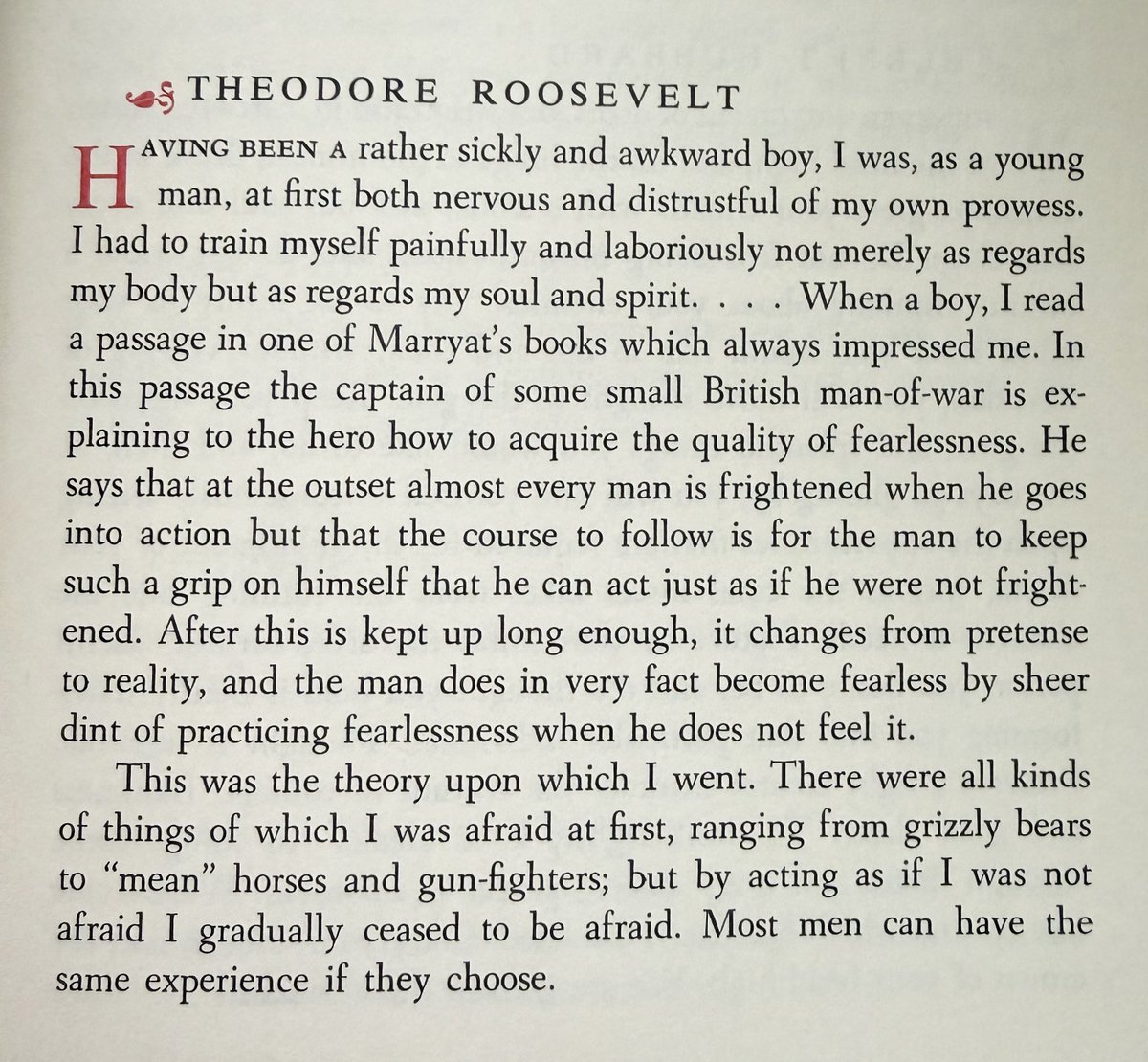 THEODORE ROOSEVELT

HAVING BEEN A rather sickly and awkward boy, I was, as a young man, at first both nervous and distrustful of my own prowess. I had to train myself painfully and laboriously not merely as regards my body but as regards my soul and spirit. . . . When a boy, I read a passage in one of Marryat's books which always impressed me. In this passage the captain of some small British man-of-war is explaining to the hero how to acquire the quality of fearlessness. He says that at the outset almost every man is frightened when he goes into action but that the course to follow is for the man to keep such a grip on himself that he can act just as if he were not frightened. After this is kept up long enough, it changes from pretense to reality, and the man does in very fact become fearless by sheer dint of practicing fearlessness when he does not feel it.

This was the theory upon which I went. There were all kinds of things of which I was afraid at first, ranging from grizzly bears to "mean" horses and gun-fighters; but by acting as if I was not afraid I gradually ceased to be afraid. Most men can have the same experience if they choose.